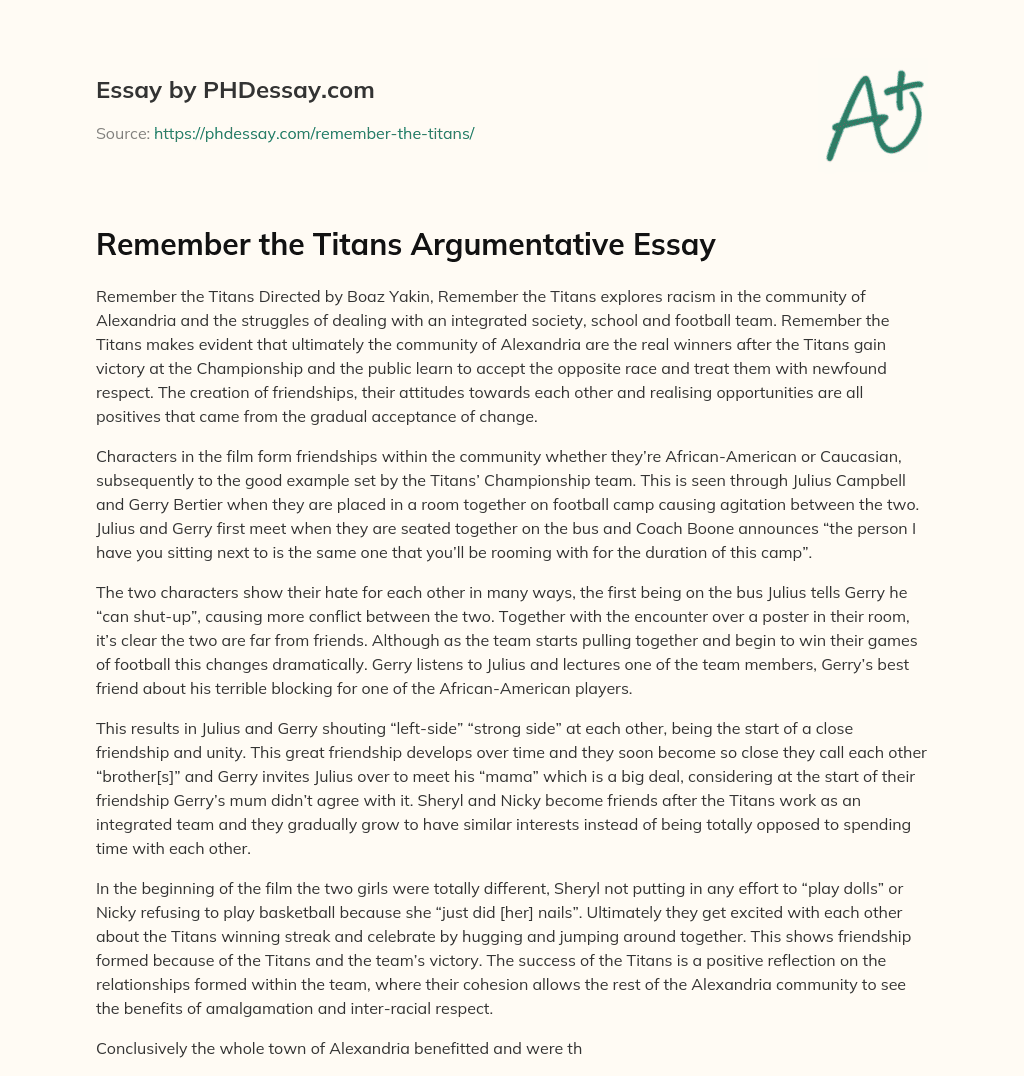 Essay by PHDessay.com

Source: https://phdessay.com/remember-the-titans/

A+

Remember the Titans Argumentative Essay

Remember the Titans Directed by Boaz Yakin, Remember the Titans explores racism in the community of Alexandria and the struggles of dealing with an integrated society, school and football team. Remember the Titans makes evident that ultimately the community of Alexandria are the real winners after the Titans gain victory at the Championship and the public learn to accept the opposite race and treat them with newfound respect. The creation of friendships, their attitudes towards each other and realising opportunities are all positives that came from the gradual acceptance of change.

Characters in the film form friendships within the community whether they're African-American or Caucasian, subsequently to the good example set by the Titans' Championship team. This is seen through Julius Campbell and Gerry Bertier when they are placed in a room together on football camp causing agitation between the two. Julius and Gerry first meet when they are seated together on the bus and Coach Boone announces "the person I have you sitting next to is the same one that you'll be rooming with for the duration of this camp".

The two characters show their hate for each other in many ways, the first being on the bus Julius tells Gerry he "can shut-up", causing more conflict between the two. Together with the encounter over a poster in their room, it's clear the two are far from friends. Although as the team starts pulling together and begin to win their games of football this changes dramatically. Gerry listens to Julius and lectures one of the team members, Gerry's best friend about his terrible blocking for one of the African-American players.

This results in Julius and Gerry shouting "left-side" "strong side" at each other, being the start of a close friendship and unity. This great friendship develops over time and they soon become so close they call each other "brother[s]" and Gerry invites Julius over to meet his "mama" which is a big deal, considering at the start of their friendship Gerry's mum didn't agree with it. Sheryl and Nicky become friends after the Titans work as an integrated team and they gradually grow to have similar interests instead of being totally opposed to spending time with each other.

In the beginning of the film the two girls were totally different, Sheryl not putting in any effort to "play dolls" or Nicky refusing to play basketball because she "just did [her] nails". Ultimately they get excited with each other about the Titans winning streak and celebrate by hugging and jumping around together. This shows friendship formed because of the Titans and the team's victory. The success of the Titans is a positive reflection on the relationships formed within the team, where their cohesion allows the rest of the Alexandria community to see the benefits of amalgamation and inter-racial respect.

Conclusively the whole town of Alexandria benefitted and were th